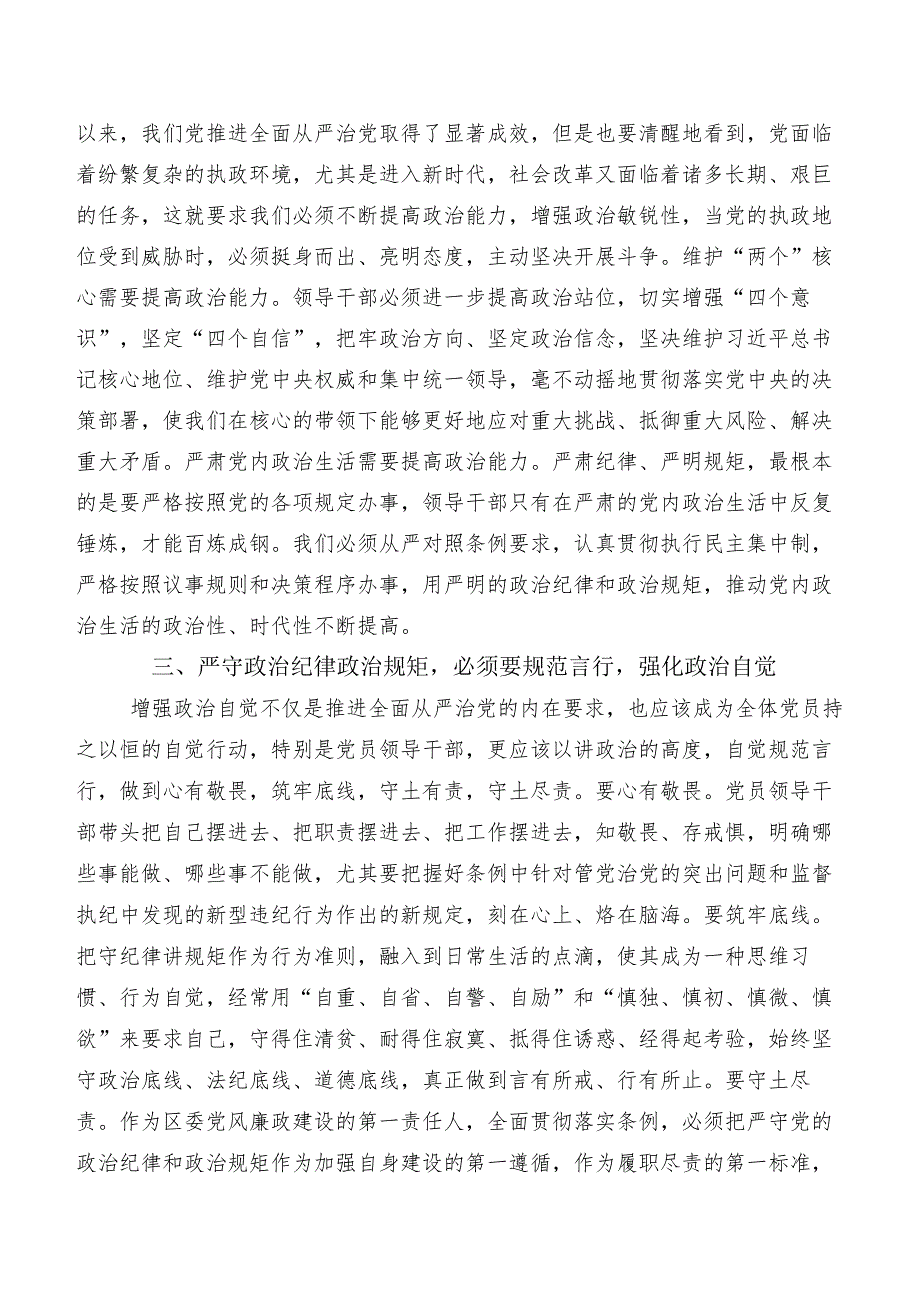 以来，我们党推进全面从严治党取得了显著成效，但是也要清醒地看到，党面临着纷繁复杂的执政环境，尤其是进入新时代，社会改革又面临着诸多长期、艰巨的任务，这就要求我们必须不断提高政治能力，增强政治敏锐性，当党的执政地位受到威胁时，必须挺身而出、亮明态度，主动坚决开展斗争。维护“两个”核心需要提高政治能力。领导干部必须进一步提高政治站位，切实增强“四个意识”，坚定“四个自信”，把牢政治方向、坚定政治信念，坚决维护习近平总书记核心地位、维护党中央权威和集中统一领导，毫不动摇地贯彻落实党中央的决策部署，使我们在核心的带领下能够更好地应对重大挑战、抵御重大风险、解决重大矛盾。严肃党内政治生活需要提高政治能力。严肃纪律、严明规矩，最根本的是要严格按照党的各项规定办事，领导干部只有在严肃的党内政治生活中反复锤炼，才能百炼成钢。我们必须从严对照条例要求，认真贯彻执行民主集中制，严格按照议事规则和决策程序办事，用严明的政治纪律和政治规矩，推动党内政治生活的政治性、时代性不断提高。

三、严守政治纪律政治规矩，必须要规范言行，强化政治自觉

增强政治自觉不仅是推进全面从严治党的内在要求，也应该成为全体党员持之以恒的自觉行动，特别是党员领导干部，更应该以讲政治的高度，自觉规范言行，做到心有敬畏，筑牢底线，守土有责，守土尽责。要心有敬畏。党员领导干部带头把自己摆进去、把职责摆进去、把工作摆进去，知敬畏、存戒惧，明确哪些事能做、哪些事不能做，尤其要把握好条例中针对管党治党的突出问题和监督执纪中发现的新型违纪行为作出的新规定，刻在心上、烙在脑海。要筑牢底线。把守纪律讲规矩作为行为准则，融入到日常生活的点滴，使其成为一种思维习惯、行为自觉，经常用“自重、自省、自警、自励”和“慎独、慎初、慎微、慎欲”来要求自己，守得住清贫、耐得住寂寞、抵得住诱惑、经得起考验，始终坚守政治底线、法纪底线、道德底线，真正做到言有所戒、行有所止。要守土尽责。作为区委党风廉政建设的第一责任人，全面贯彻落实条例，必须把严守党的政治纪律和政治规矩作为加强自身建设的第一遵循，作为履职尽责的第一标准，